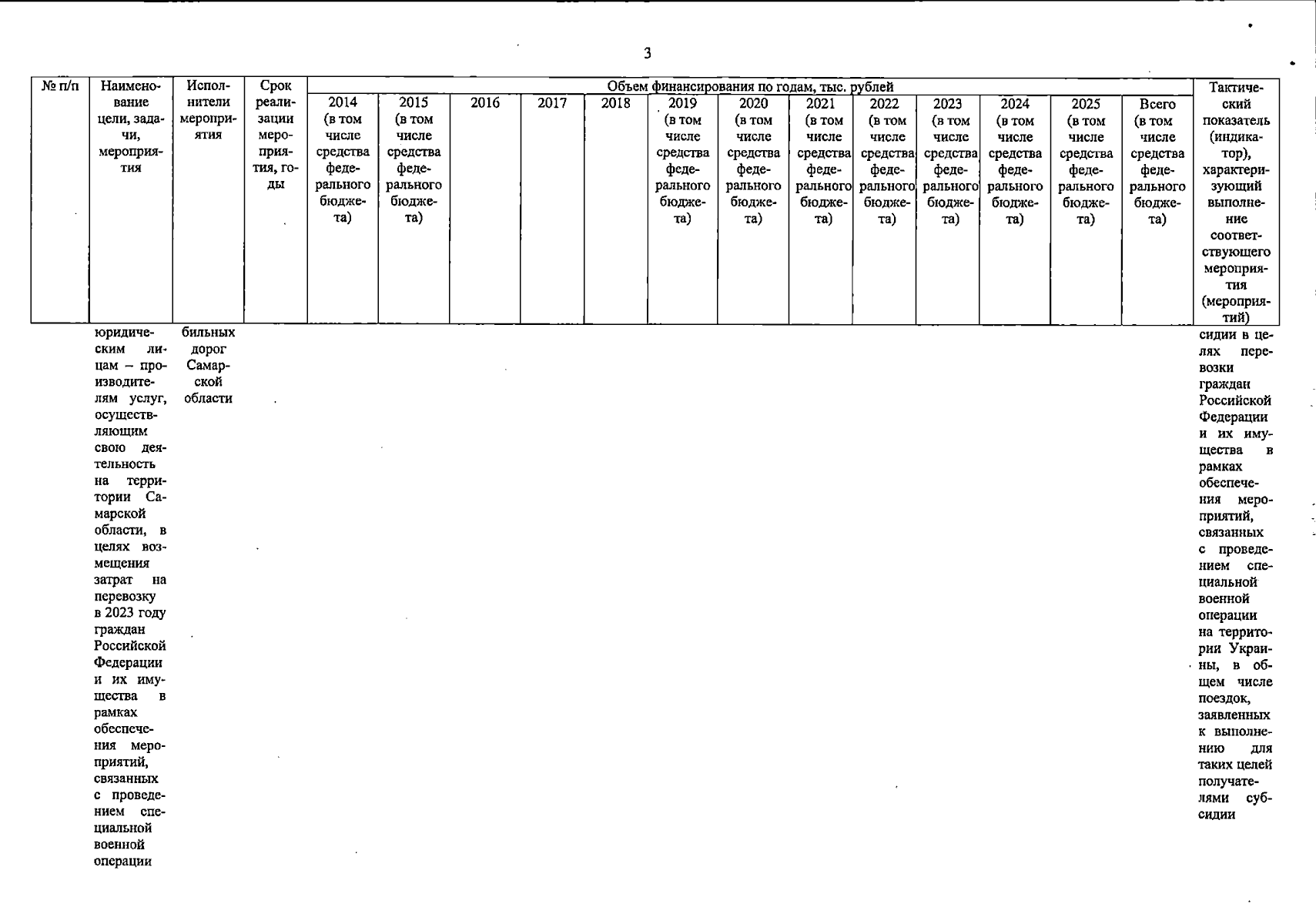 3

| № п/п | Наименование цели, задачи, мероприятия | Исполнители мероприятия | Срок реализации мероприятия, годы | Объем финансирования по годам, тыс. рублей | | | | | | | | | | | | | Тактический показатель (индикатор), характеризующий выполнение соответствующего мероприятия (мероприятий) |
|---|---|---|---|---|---|---|---|---|---|---|---|---|---|---|---|---|---|
| | | | | 2014 (в том числе средства федерального бюджета) | 2015 (в том числе средства федерального бюджета) | 2016 | 2017 | 2018 | 2019 (в том числе средства федерального бюджета) | 2020 (в том числе средства федерального бюджета) | 2021 (в том числе средства федерального бюджета) | 2022 (в том числе средства федерального бюджета) | 2023 (в том числе средства федерального бюджета) | 2024 (в том числе средства федерального бюджета) | 2025 (в том числе средства федерального бюджета) | Всего (в том числе средства федерального бюджета) | |
| | юридическим лицам – производителям услуг, осуществляющим свою деятельность на территории Самарской области, в целях возмещения затрат на перевозку в 2023 году граждан Российской Федерации и их имущества в рамках обеспечения мероприятий, связанных с проведением специальной военной операции | бильных дорог Самарской области | | | | | | | | | | | | | | | сидии в целях перевозки граждан Российской Федерации и их имущества в рамках обеспечения мероприятий, связанных с проведением специальной военной операции на территории Украины, в общем числе поездок, заявленных к выполнению для таких целей получателями субсидии |